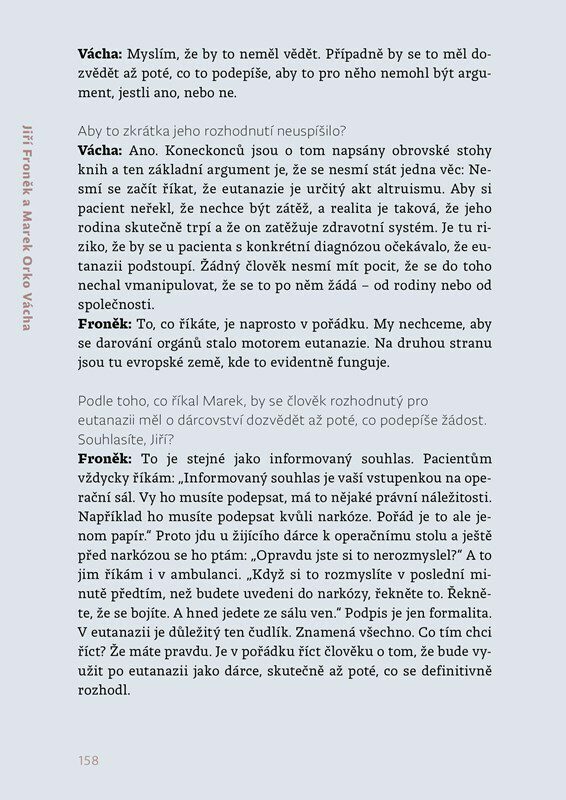 Jiří Froněk a Marek Orko Vácha

Vácha: Myslím, že by to neměl vědět. Případně by se to měl dozvědět až poté, co to podepíše, aby to pro něho nemohl být argument, jestli ano, nebo ne.

Aby to zkrátka jeho rozhodnutí neuspíšilo?
Vácha: Ano. Koneckonců jsou o tom napsány obrovské stohy knih a ten základní argument je, že se nesmí stát jedna věc: Nesmí se začít říkat, že eutanazie je určitý akt altruismu. Aby si pacient neřekl, že nechce být zátěž, a realita je taková, že jeho rodina skutečně trpí a že on zatěžuje zdravotní systém. Je tu riziko, že by se u pacienta s konkrétní diagnózou očekávalo, že eutanazii podstoupí. Žádný člověk nesmí mít pocit, že se do toho nechal vmanipulovat, že se to po něm žádá – od rodiny nebo od společnosti.
Froněk: To, co říkáte, je naprosto v pořádku. My nechceme, aby se darování orgánů stalo motorem eutanazie. Na druhou stranu jsou tu evropské země, kde to evidentně funguje.

Podle toho, co říkal Marek, by se člověk rozhodnutý pro eutanazii měl o dárcovství dozvědět až poté, co podepíše žádost. Souhlasíte, Jiří?
Froněk: To je stejné jako informovaný souhlas. Pacientům vždycky říkám: „Informovaný souhlas je vaší vstupenkou na operační sál. Vy ho musíte podepsat, má to nějaké právní náležitosti. Například ho musíte podepsat kvůli narkóze. Pořád je to ale jenom papír." Proto jdu u žijícího dárce k operačnímu stolu a ještě před narkózou se ho ptám: „Opravdu jste si to nerozmyslel?" A to jim říkám i v ambulanci. „Když si to rozmyslíte v poslední minutě předtím, než budete uvedeni do narkózy, řekněte to. Řekněte, že se bojíte. A hned jedete ze sálu ven." Podpis je jen formalita. V eutanazii je důležitý ten čudlík. Znamená všechno. Co tím chci říct? Že máte pravdu. Je v pořádku říct člověku o tom, že bude využit po eutanazii jako dárce, skutečně až poté, co se definitivně rozhodl.

158